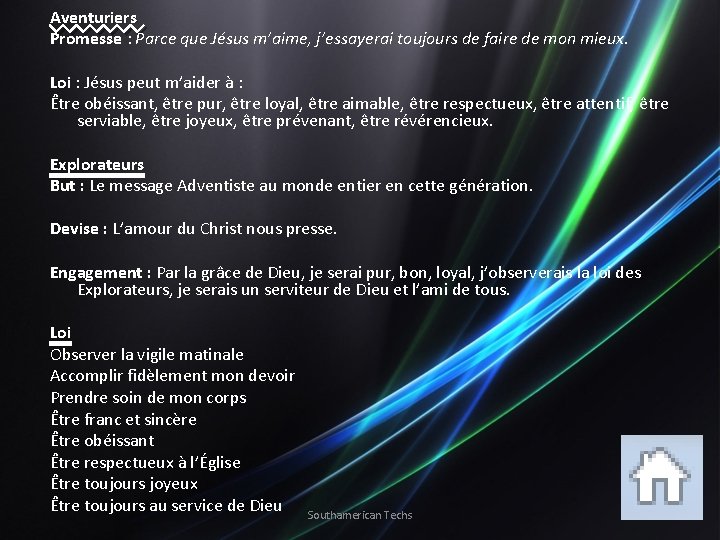 Aventuriers
Promesse : Parce que Jésus m'aime, j'essayerai toujours de faire de mon mieux.

Loi : Jésus peut m'aider à :
Être obéissant, être pur, être loyal, être aimable, être respectueux, être attentif, être serviable, être joyeux, être prévenant, être révérencieux.

Explorateurs
But : Le message Adventiste au monde entier en cette génération.

Devise : L'amour du Christ nous presse.

Engagement : Par la grâce de Dieu, je serai pur, bon, loyal, j'observerais la loi des Explorateurs, je serais un serviteur de Dieu et l'ami de tous.

Loi
Observer la vigile matinale
Accomplir fidèlement mon devoir
Prendre soin de mon corps
Être franc et sincère
Être obéissant
Être respectueux à l'Église
Être toujours joyeux
Être toujours au service de Dieu

Southamerican Techs